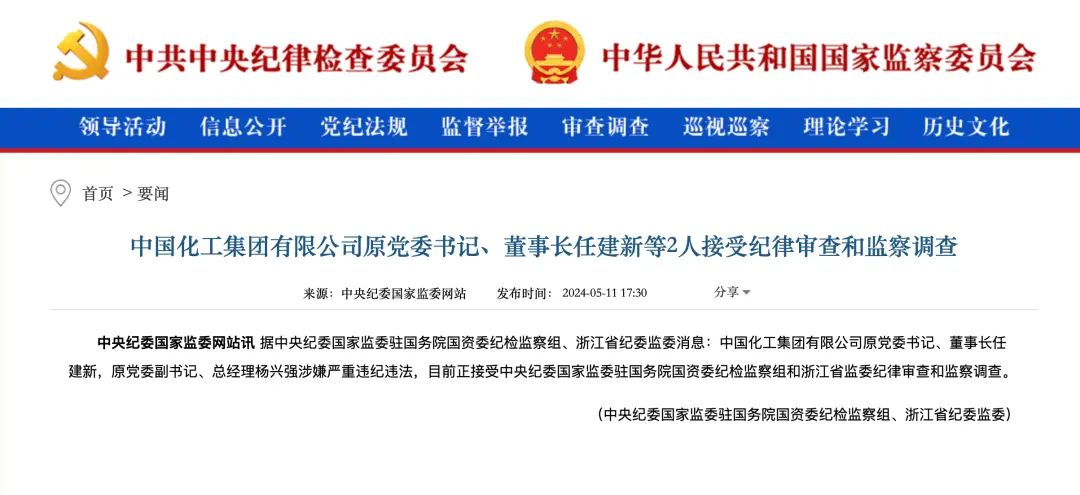 中共中央纪律检查委员会

中华人民共和国国家监察委员会

领导活动　信息公开　党纪法规　监督举报　审查调查　巡视巡察　理论学习　历史文化

首页 > 要闻

中国化工集团有限公司原党委书记、董事长任建新等2人接受纪律审查和监察调查

来源：中央纪委国家监委网站　　发布时间：2024-05-11 17:30　　分享

中央纪委国家监委网站讯 据中央纪委国家监委驻国务院国资委纪检监察组、浙江省纪委监委消息：中国化工集团有限公司原党委书记、董事长任建新，原党委副书记、总经理杨兴强涉嫌严重违纪违法，目前正接受中央纪委国家监委驻国务院国资委纪检监察组和浙江省监委纪律审查和监察调查。

（中央纪委国家监委驻国务院国资委纪检监察组、浙江省纪委监委）